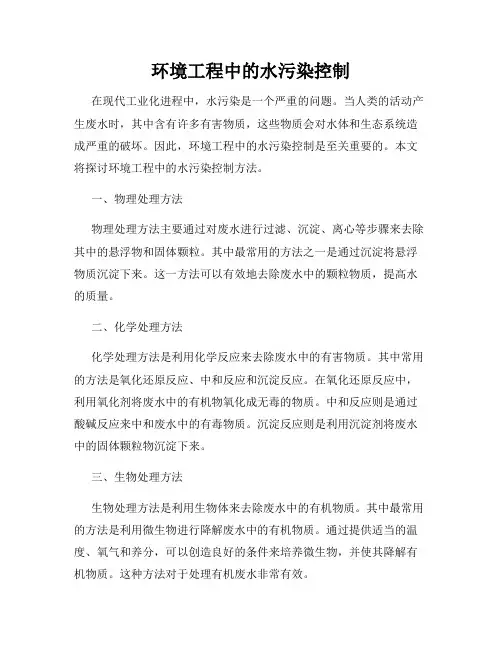 环境工程中的水污染控制

在现代工业化进程中，水污染是一个严重的问题。当人类的活动产生废水时，其中含有许多有害物质，这些物质会对水体和生态系统造成严重的破坏。因此，环境工程中的水污染控制是至关重要的。本文将探讨环境工程中的水污染控制方法。

一、物理处理方法

物理处理方法主要通过对废水进行过滤、沉淀、离心等步骤来去除其中的悬浮物和固体颗粒。其中最常用的方法之一是通过沉淀将悬浮物质沉淀下来。这一方法可以有效地去除废水中的颗粒物质，提高水的质量。

二、化学处理方法

化学处理方法是利用化学反应来去除废水中的有害物质。其中常用的方法是氧化还原反应、中和反应和沉淀反应。在氧化还原反应中，利用氧化剂将废水中的有机物氧化成无毒的物质。中和反应则是通过酸碱反应来中和废水中的有毒物质。沉淀反应则是利用沉淀剂将废水中的固体颗粒物沉淀下来。

三、生物处理方法

生物处理方法是利用生物体来去除废水中的有机物质。其中最常用的方法是利用微生物进行降解废水中的有机物质。通过提供适当的温度、氧气和养分，可以创造良好的条件来培养微生物，并使其降解有机物质。这种方法对于处理有机废水非常有效。